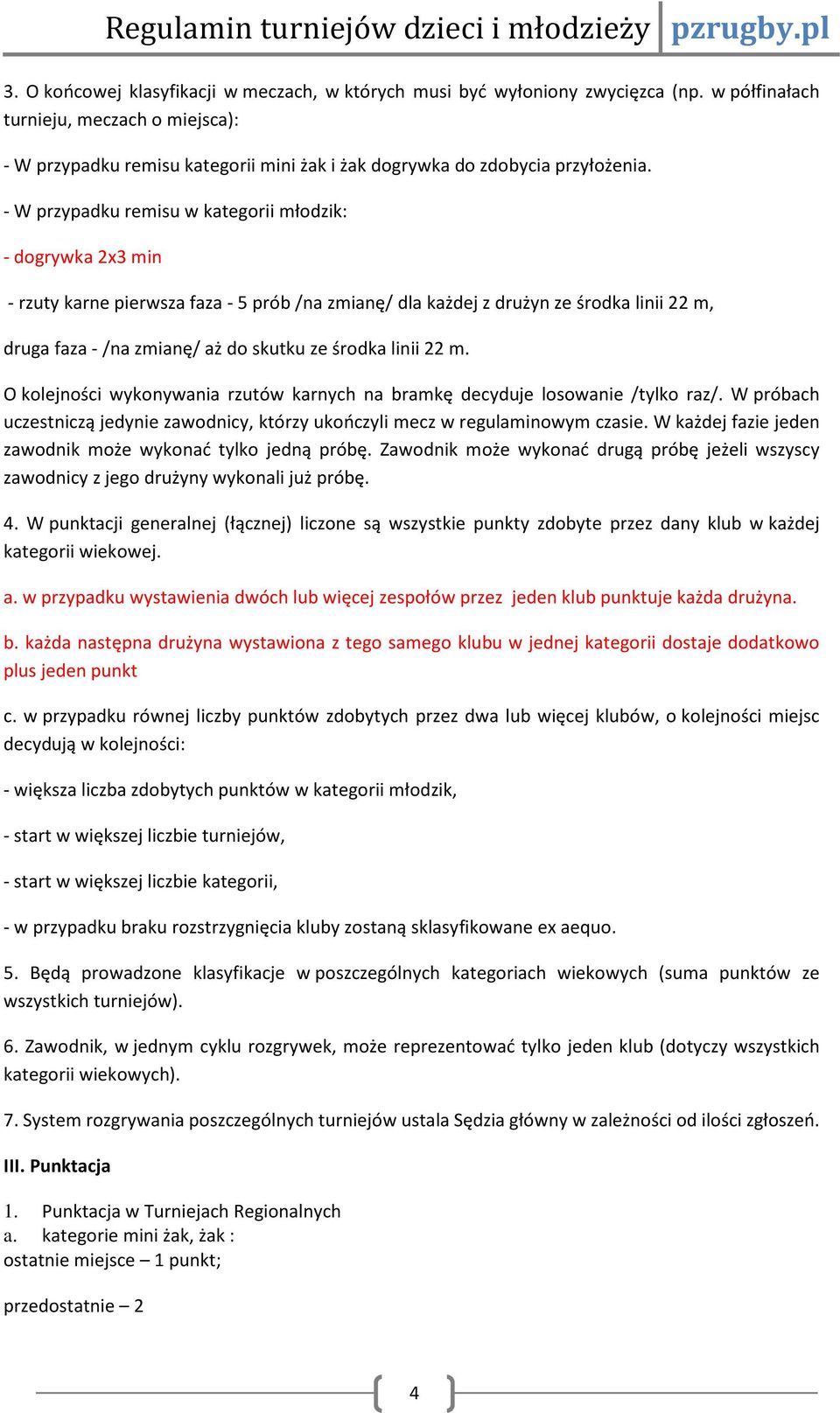 Regulamin turniejów dzieci i młodzieży pzrugby.pl

3. O końcowej klasyfikacji w meczach, w których musi być wyłoniony zwycięzca (np. w półfinałach turnieju, meczach o miejsca):

- W przypadku remisu kategorii mini żak i żak dogrywka do zdobycia przyłożenia.

- W przypadku remisu w kategorii młodzik:

- dogrywka 2x3 min

- rzuty karne pierwsza faza - 5 prób /na zmianę/ dla każdej z drużyn ze środka linii 22 m,

druga faza - /na zmianę/ aż do skutku ze środka linii 22 m.

O kolejności wykonywania rzutów karnych na bramkę decyduje losowanie /tylko raz/. W próbach uczestniczą jedynie zawodnicy, którzy ukończyli mecz w regulaminowym czasie. W każdej fazie jeden zawodnik może wykonać tylko jedną próbę. Zawodnik może wykonać drugą próbę jeżeli wszyscy zawodnicy z jego drużyny wykonali już próbę.

4. W punktacji generalnej (łącznej) liczone są wszystkie punkty zdobyte przez dany klub w każdej kategorii wiekowej.

a. w przypadku wystawienia dwóch lub więcej zespołów przez jeden klub punktuje każda drużyna.

b. każda następna drużyna wystawiona z tego samego klubu w jednej kategorii dostaje dodatkowo plus jeden punkt

c. w przypadku równej liczby punktów zdobytych przez dwa lub więcej klubów, o kolejności miejsc decydują w kolejności:

- większa liczba zdobytych punktów w kategorii młodzik,

- start w większej liczbie turniejów,

- start w większej liczbie kategorii,

- w przypadku braku rozstrzygnięcia kluby zostaną sklasyfikowane ex aequo.

5. Będą prowadzone klasyfikacje w poszczególnych kategoriach wiekowych (suma punktów ze wszystkich turniejów).

6. Zawodnik, w jednym cyklu rozgrywek, może reprezentować tylko jeden klub (dotyczy wszystkich kategorii wiekowych).

7. System rozgrywania poszczególnych turniejów ustala Sędzia główny w zależności od ilości zgłoszeń.

III. Punktacja

1. Punktacja w Turniejach Regionalnych
a. kategorie mini żak, żak :
ostatnie miejsce – 1 punkt;

przedostatnie – 2

4